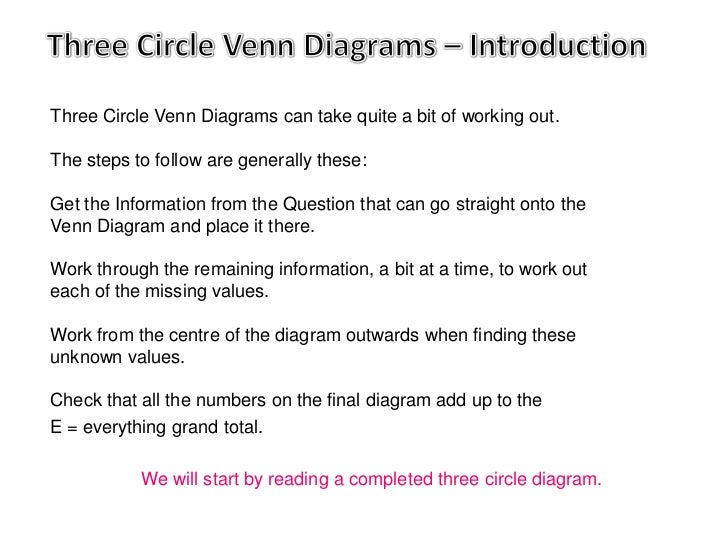 Three Circle Venn Diagrams – Introduction

Three Circle Venn Diagrams can take quite a bit of working out.

The steps to follow are generally these:

Get the Information from the Question that can go straight onto the Venn Diagram and place it there.

Work through the remaining information, a bit at a time, to work out each of the missing values.

Work from the centre of the diagram outwards when finding these unknown values.

Check that all the numbers on the final diagram add up to the E = everything grand total.

We will start by reading a completed three circle diagram.